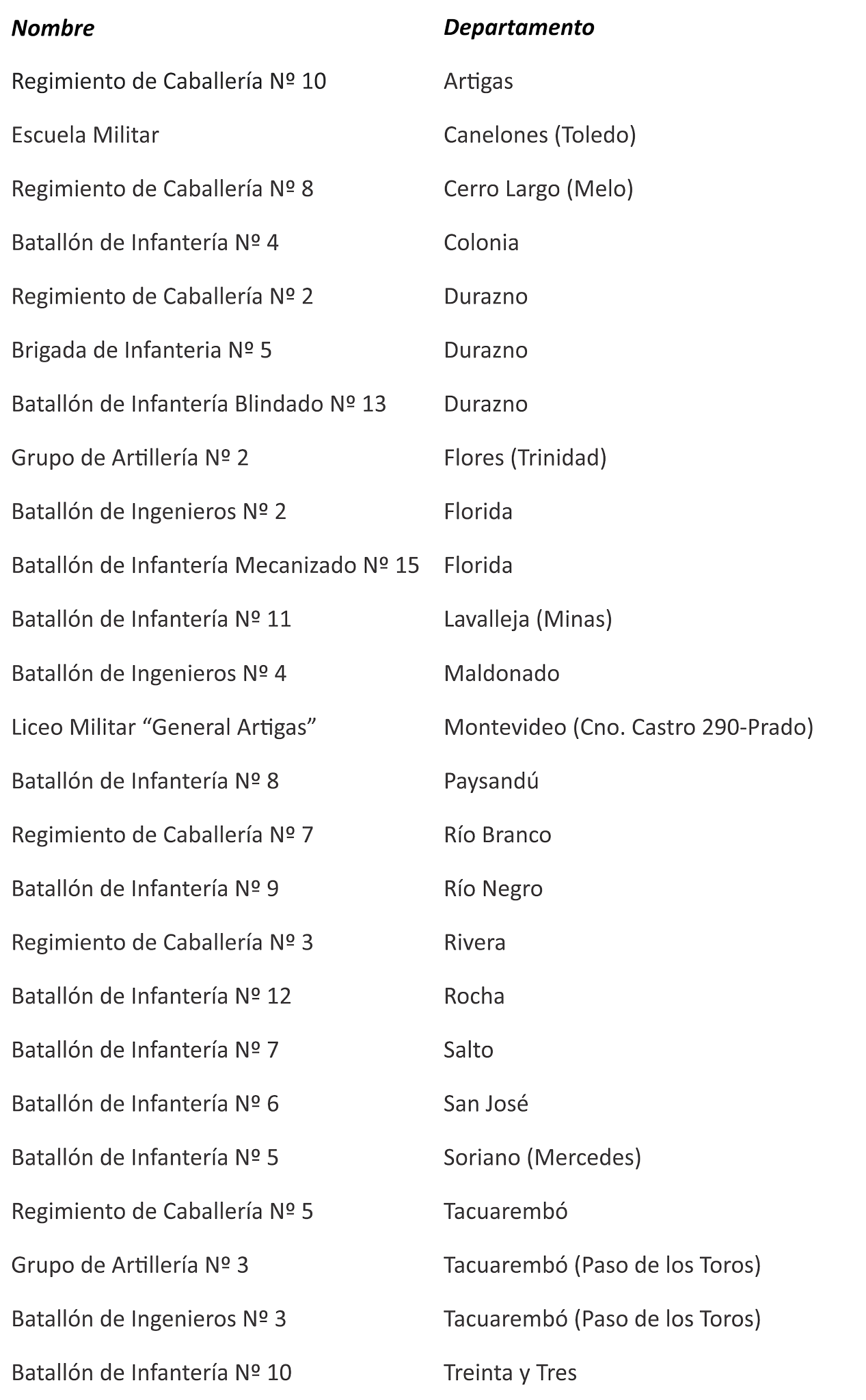 | Nombre | Departamento |
|---|---|
| Regimiento de Caballería Nº 10 | Artigas |
| Escuela Militar | Canelones (Toledo) |
| Regimiento de Caballería Nº 8 | Cerro Largo (Melo) |
| Batallón de Infantería Nº 4 | Colonia |
| Regimiento de Caballería Nº 2 | Durazno |
| Brigada de Infanteria Nº 5 | Durazno |
| Batallón de Infantería Blindado Nº 13 | Durazno |
| Grupo de Artillería Nº 2 | Flores (Trinidad) |
| Batallón de Ingenieros Nº 2 | Florida |
| Batallón de Infantería Mecanizado Nº 15 | Florida |
| Batallón de Infantería Nº 11 | Lavalleja (Minas) |
| Batallón de Ingenieros Nº 4 | Maldonado |
| Liceo Militar “General Artigas” | Montevideo (Cno. Castro 290-Prado) |
| Batallón de Infantería Nº 8 | Paysandú |
| Regimiento de Caballería Nº 7 | Río Branco |
| Batallón de Infantería Nº 9 | Río Negro |
| Regimiento de Caballería Nº 3 | Rivera |
| Batallón de Infantería Nº 12 | Rocha |
| Batallón de Infantería Nº 7 | Salto |
| Batallón de Infantería Nº 6 | San José |
| Batallón de Infantería Nº 5 | Soriano (Mercedes) |
| Regimiento de Caballería Nº 5 | Tacuarembó |
| Grupo de Artillería Nº 3 | Tacuarembó (Paso de los Toros) |
| Batallón de Ingenieros Nº 3 | Tacuarembó (Paso de los Toros) |
| Batallón de Infantería Nº 10 | Treinta y Tres |